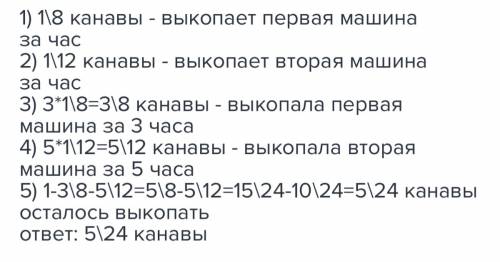 1) 1\8 канавы - выкопает первая машина за час
2) 1\12 канавы - выкопает вторая машина за час
3) 3*1\8=3\8 канавы - выкопала первая машина за 3 часа
4) 5*1\12=5\12 канавы - выкопала вторая машина за 5 часа
5) 1-3\8-5\12=5\8-5\12=15\24-10\24=5\24 канавы осталось выкопать
ответ: 5\24 канавы